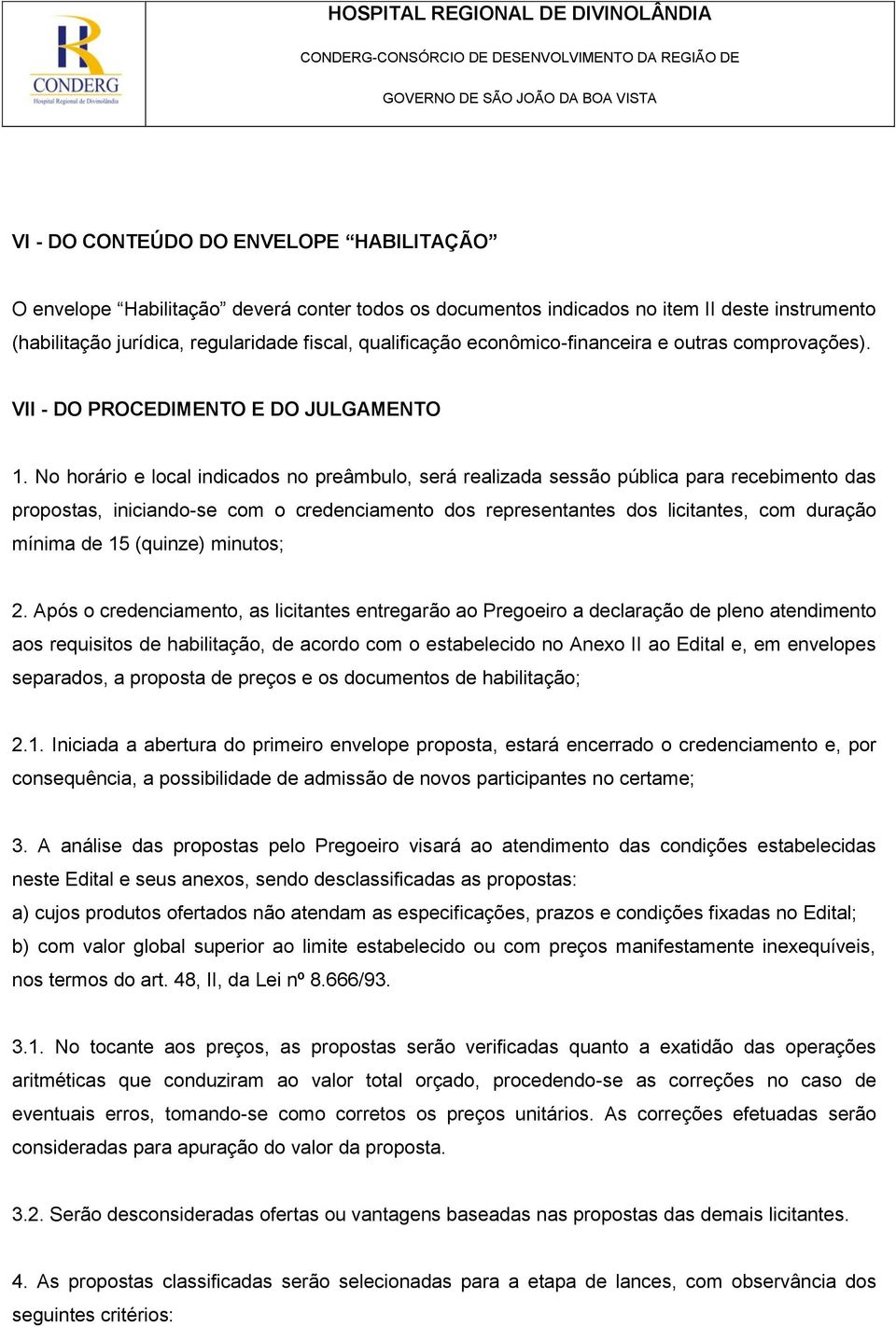 CONDERG
Hospital Regional de Divinolândia

HOSPITAL REGIONAL DE DIVINOLÂNDIA

CONDERG-CONSÓRCIO DE DESENVOLVIMENTO DA REGIÃO DE

GOVERNO DE SÃO JOÃO DA BOA VISTA

VI - DO CONTEÚDO DO ENVELOPE “HABILITAÇÃO”

O envelope “Habilitação” deverá conter todos os documentos indicados no item II deste instrumento (habilitação jurídica, regularidade fiscal, qualificação econômico-financeira e outras comprovações).

VII - DO PROCEDIMENTO E DO JULGAMENTO

1. No horário e local indicados no preâmbulo, será realizada sessão pública para recebimento das propostas, iniciando-se com o credenciamento dos representantes dos licitantes, com duração mínima de 15 (quinze) minutos;

2. Após o credenciamento, as licitantes entregarão ao Pregoeiro a declaração de pleno atendimento aos requisitos de habilitação, de acordo com o estabelecido no Anexo II ao Edital e, em envelopes separados, a proposta de preços e os documentos de habilitação;

2.1. Iniciada a abertura do primeiro envelope proposta, estará encerrado o credenciamento e, por consequência, a possibilidade de admissão de novos participantes no certame;

3. A análise das propostas pelo Pregoeiro visará ao atendimento das condições estabelecidas neste Edital e seus anexos, sendo desclassificadas as propostas:
a) cujos produtos ofertados não atendam as especificações, prazos e condições fixadas no Edital;
b) com valor global superior ao limite estabelecido ou com preços manifestamente inexequíveis, nos termos do art. 48, II, da Lei nº 8.666/93.

3.1. No tocante aos preços, as propostas serão verificadas quanto a exatidão das operações aritméticas que conduziram ao valor total orçado, procedendo-se as correções no caso de eventuais erros, tomando-se como corretos os preços unitários. As correções efetuadas serão consideradas para apuração do valor da proposta.

3.2. Serão desconsideradas ofertas ou vantagens baseadas nas propostas das demais licitantes.

4. As propostas classificadas serão selecionadas para a etapa de lances, com observância dos seguintes critérios: